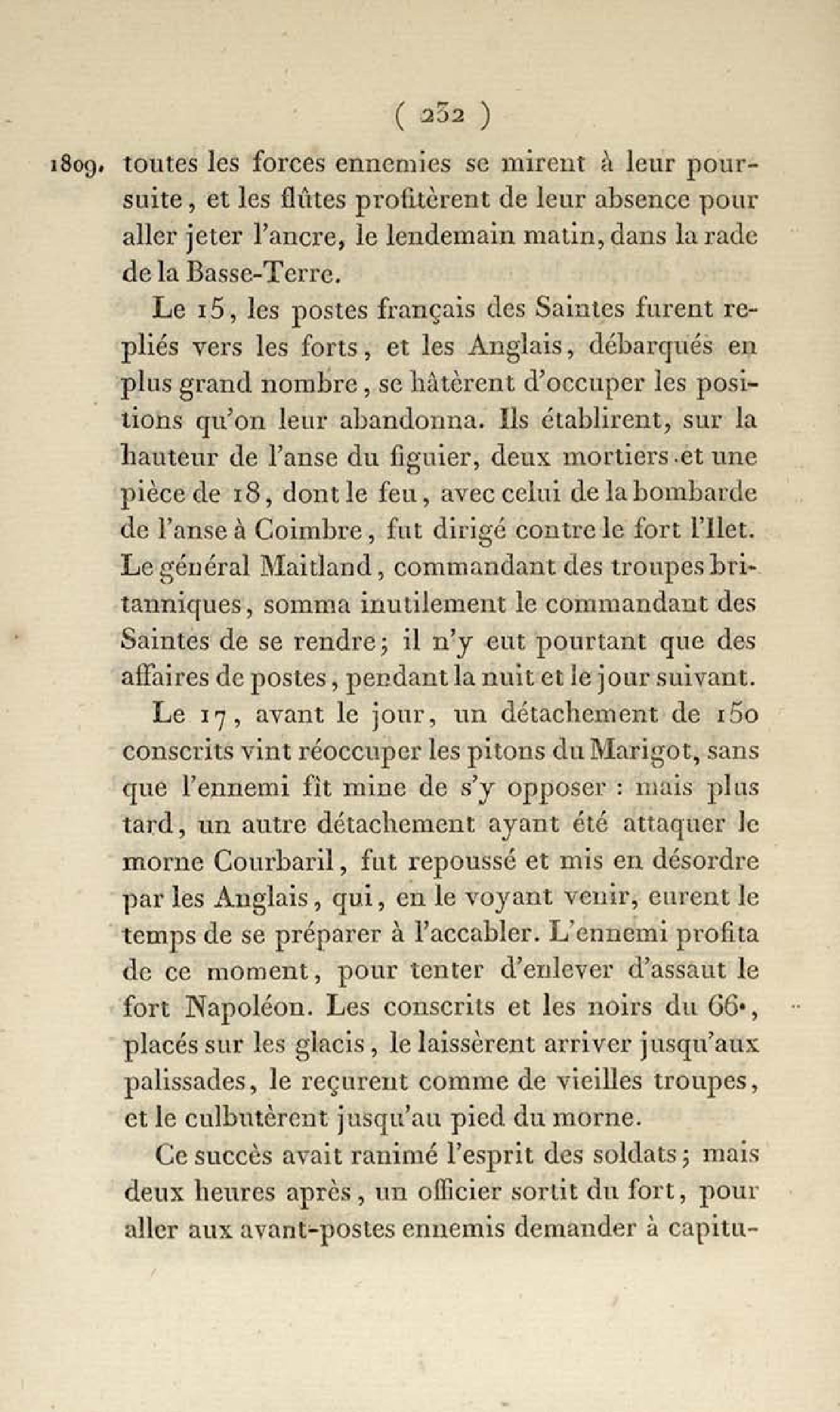 ( 232 )

1809. toutes les forces ennemies se mirent à leur poursuite, et les flûtes profitèrent de leur absence pour aller jeter l'ancre, le lendemain matin, dans la rade de la Basse-Terre.

Le 15, les postes français des Saintes furent repliés vers les forts, et les Anglais, débarqués en plus grand nombre, se hâtèrent d'occuper les positions qu'on leur abandonna. Ils établirent, sur la hauteur de l'anse du figuier, deux mortiers et une pièce de 18, dont le feu, avec celui de la bombarde de l'anse à Coimbre, fut dirigé contre le fort l'Ilet. Le général Maitland, commandant des troupes britanniques, somma inutilement le commandant des Saintes de se rendre; il n'y eut pourtant que des affaires de postes, pendant la nuit et le jour suivant.

Le 17, avant le jour, un détachement de 150 conscrits vint réoccuper les pitons du Marigot, sans que l'ennemi fît mine de s'y opposer : mais plus tard, un autre détachement ayant été attaquer le morne Courbaril, fut repoussé et mis en désordre par les Anglais, qui, en le voyant venir, eurent le temps de se préparer à l'accabler. L'ennemi profita de ce moment, pour tenter d'enlever d'assaut le fort Napoléon. Les conscrits et les noirs du 66e, placés sur les glacis, le laissèrent arriver jusqu'aux palissades, le reçurent comme de vieilles troupes, et le culbutèrent jusqu'au pied du morne.

Ce succès avait ranimé l'esprit des soldats; mais deux heures après, un officier sortit du fort, pour aller aux avant-postes ennemis demander à capitu-